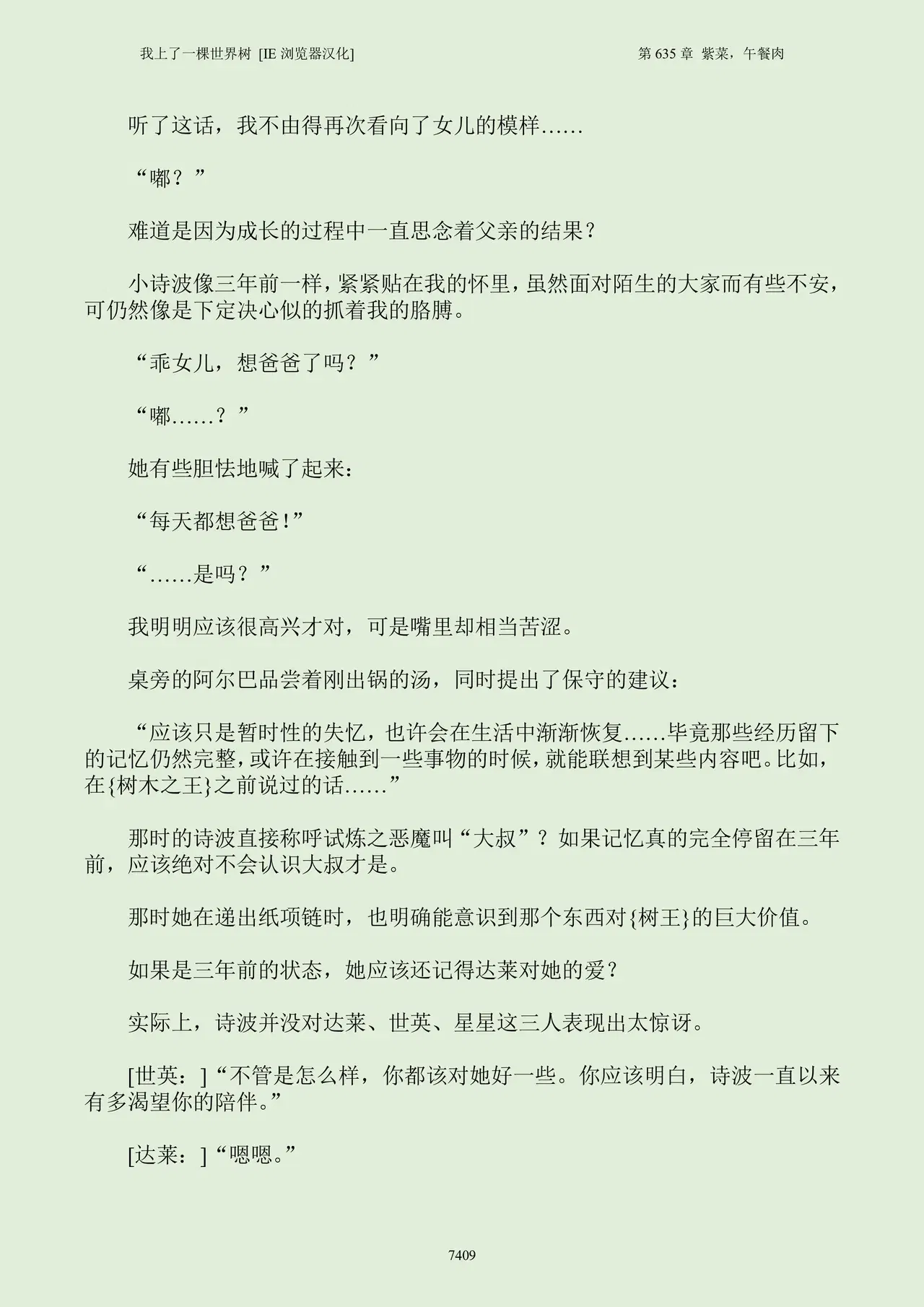 我上了一棵世界树 [IE浏览器汉化] 第635章 紫菜，午餐肉

听了这话，我不由得再次看向了女儿的模样……

“嘟？”

难道是因为成长的过程中一直思念着父亲的结果？

小诗波像三年前一样，紧紧贴在我的怀里，虽然面对陌生的大家而有些不安，可仍然像是下定决心似的抓着我的胳膊。

“乖女儿，想爸爸了吗？”

“嘟……？”

她有些胆怯地喊了起来：

“每天都想爸爸！”

“……是吗？”

我明明应该很高兴才对，可是嘴里却相当苦涩。

桌旁的阿尔巴品尝着刚出锅的汤，同时提出了保守的建议：

“应该只是暂时性的失忆，也许会在生活中渐渐恢复……毕竟那些经历留下的记忆仍然完整，或许在接触到一些事物的时候，就能联想到某些内容吧。比如，在{树木之王}之前说过的话……”

那时的诗波直接称呼试炼之恶魔叫“大叔”？如果记忆真的完全停留在三年前，应该绝对不会认识大叔才是。

那时她在递出纸项链时，也明确能意识到那个东西对{树王}的巨大价值。

如果是三年前的状态，她应该还记得达莱对她的爱？

实际上，诗波并没对达莱、世英、星星这三人表现出太惊讶。

[世英：]“不管是怎么样，你都该对她好一些。你应该明白，诗波一直以来有多渴望你的陪伴。”

[达莱：]“嗯嗯。”

7409